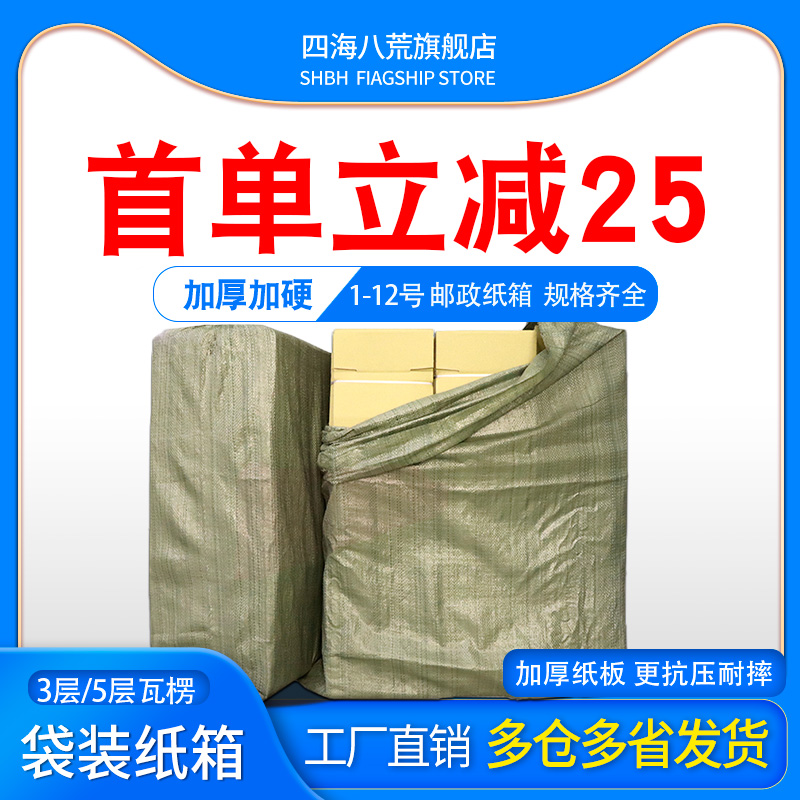 四海八荒旗舰店
SHBH FIAGSHIP STORE

首单立减25

加厚加硬 1-12号 邮政纸箱 规格齐全

加厚纸板 更抗压耐摔

3层/5层瓦楞

袋装纸箱

工厂直销 多仓多省发货